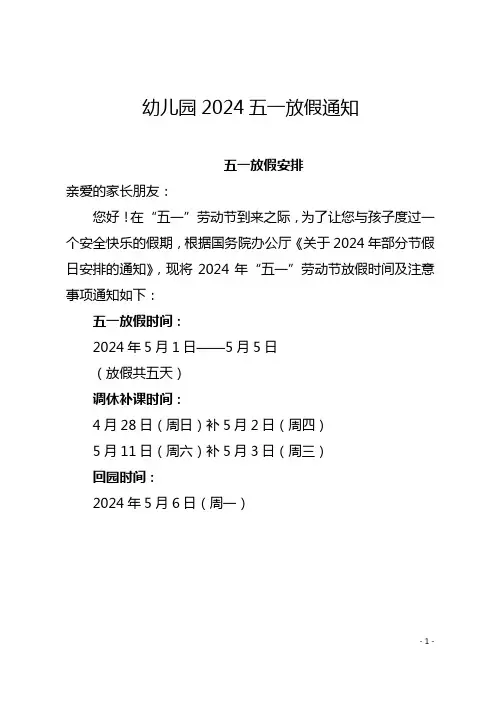 幼儿园 2024 五一放假通知

五一放假安排

亲爱的家长朋友：

您好！在“五一”劳动节到来之际，为了让您与孩子度过一个安全快乐的假期，根据国务院办公厅《关于 2024 年部分节假日安排的通知》，现将 2024 年“五一”劳动节放假时间及注意事项通知如下：

五一放假时间：

2024 年 5 月 1 日——5 月 5 日

（放假共五天）

调休补课时间：

4 月 28 日（周日）补 5 月 2 日（周四）

5 月 11 日（周六）补 5 月 3 日（周三）

回园时间：

2024 年 5 月 6 日（周一）

- 1 -